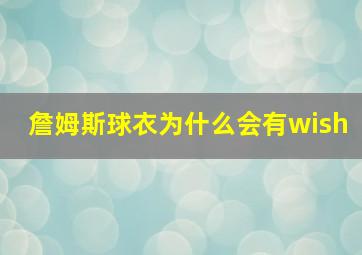 詹姆斯球衣为什么会有wish